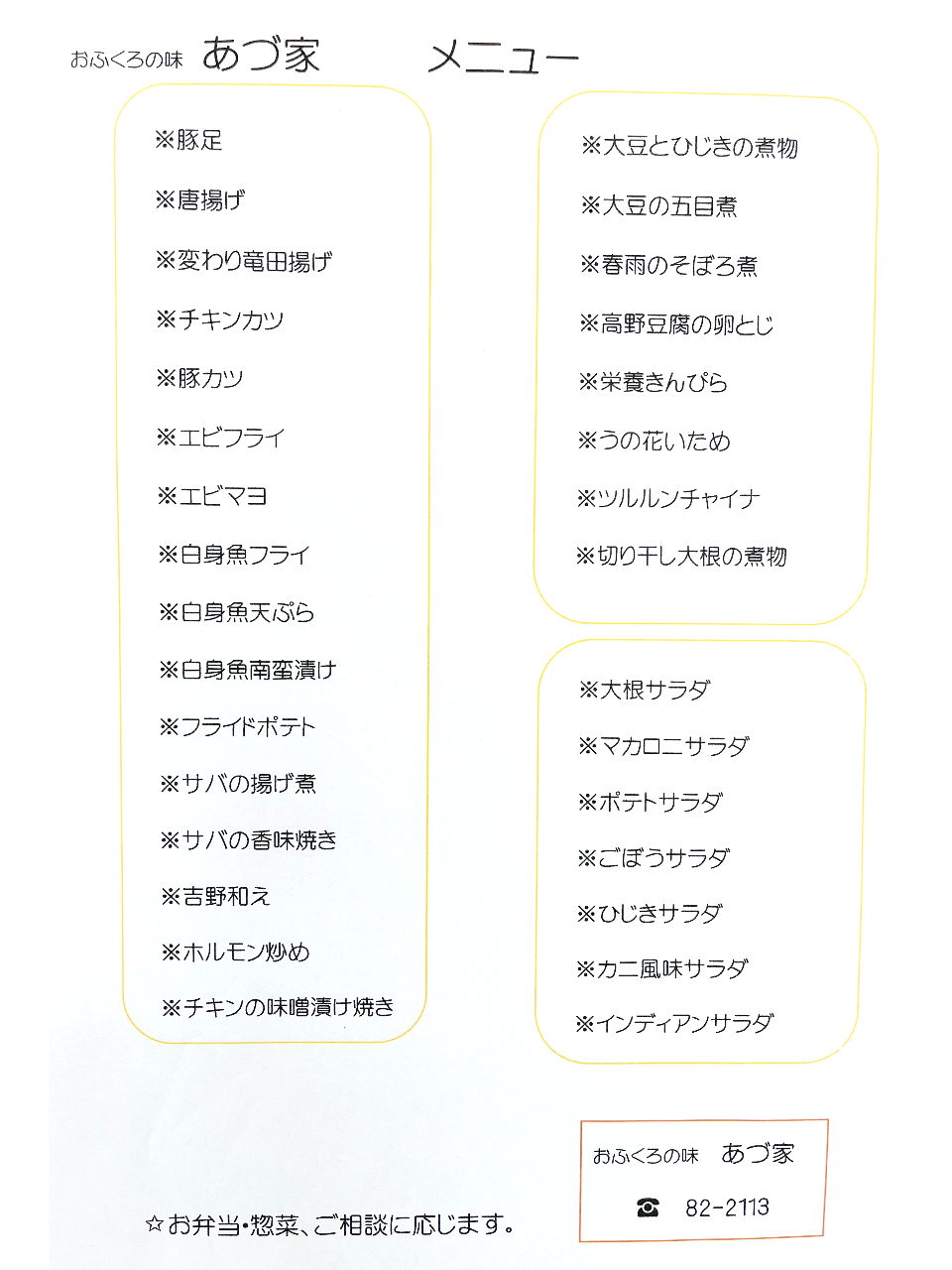 おふくろの味 あづ家 メニュー

※豚足

※唐揚げ

※変わり竜田揚げ

※チキンカツ

※豚カツ

※エビフライ

※エビマヨ

※白身魚フライ

※白身魚天ぷら

※白身魚南蛮漬け

※フライドポテト

※サバの揚げ煮

※サバの香味焼き

※吉野和え

※ホルモン炒め

※チキンの味噌漬け焼き

※大豆とひじきの煮物

※大豆の五目煮

※春雨のそぼろ煮

※高野豆腐の卵とじ

※栄養きんぴら

※うの花いため

※ツルルンチャイナ

※切り干し大根の煮物

※大根サラダ

※マカロニサラダ

※ポテトサラダ

※ごぼうサラダ

※ひじきサラダ

※カニ風味サラダ

※インディアンサラダ

☆お弁当・惣菜、ご相談に応じます。

おふくろの味 あづ家

☎ 82-2113